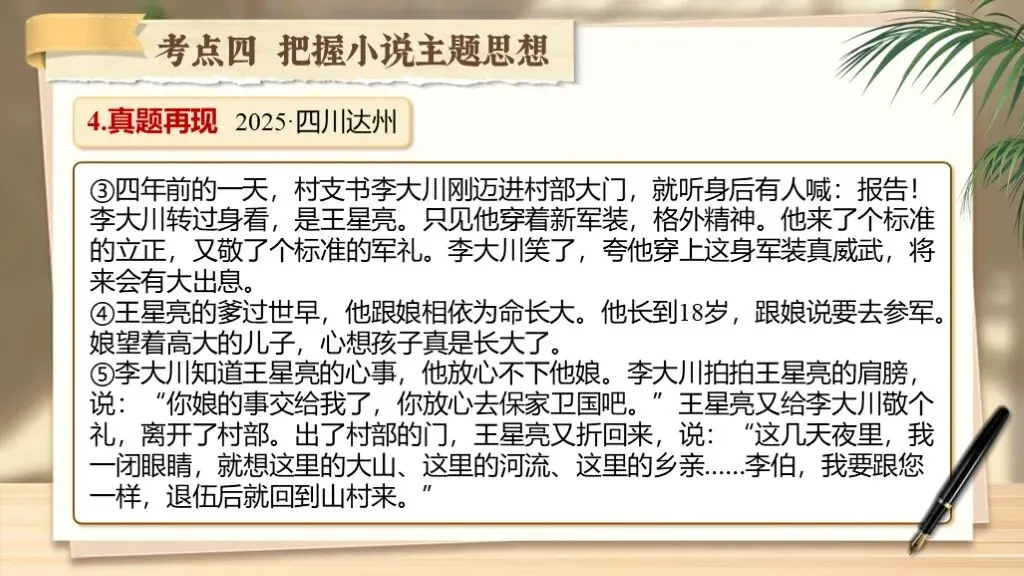 考点四 把握小说主题思想

4.真题再现 2025·四川达州

③四年前的一天，村支书李大川刚迈进村部大门，就听身后有人喊：报告！李大川转过身看，是王星亮。只见他穿着新军装，格外精神。他来了个标准的立正，又敬了个标准的军礼。李大川笑了，夸他穿上这身军装真威武，将来会有大出息。

④王星亮的爹过世早，他跟娘相依为命长大。他长到18岁，跟娘说要去参军。娘望着高大的儿子，心想孩子真是长大了。

⑤李大川知道王星亮的心事，他放心不下他娘。李大川拍拍王星亮的肩膀，说：“你娘的事交给我了，你放心去保家卫国吧。”王星亮又给李大川敬个礼，离开了村部。出了村部的门，王星亮又折回来，说：“这几天夜里，我一闭眼睛，就想这里的大山、这里的河流、这里的乡亲……李伯，我要跟您一样，退伍后就回到山村来。”